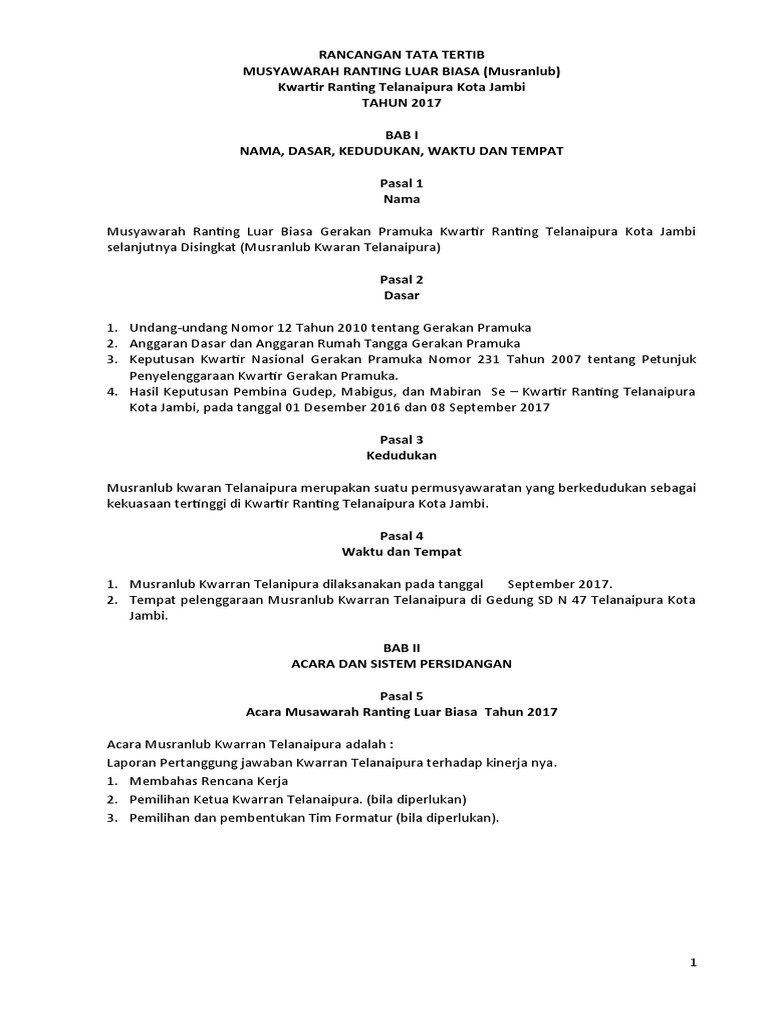 RANCANGAN TATA TERTIB
MUSYAWARAH RANTING LUAR BIASA (Musranlub)
Kwartir Ranting Telanaipura Kota Jambi
TAHUN 2017

BAB I
NAMA, DASAR, KEDUDUKAN, WAKTU DAN TEMPAT

Pasal 1
Nama

Musyawarah Ranting Luar Biasa Gerakan Pramuka Kwartir Ranting Telanaipura Kota Jambi selanjutnya Disingkat (Musranlub Kwaran Telanaipura)

Pasal 2
Dasar

1. Undang-undang Nomor 12 Tahun 2010 tentang Gerakan Pramuka
2. Anggaran Dasar dan Anggaran Rumah Tangga Gerakan Pramuka
3. Keputusan Kwartir Nasional Gerakan Pramuka Nomor 231 Tahun 2007 tentang Petunjuk Penyelenggaraan Kwartir Gerakan Pramuka.
4. Hasil Keputusan Pembina Gudep, Mabigus, dan Mabiran Se – Kwartir Ranting Telanaipura Kota Jambi, pada tanggal 01 Desember 2016 dan 08 September 2017

Pasal 3
Kedudukan

Musranlub kwaran Telanaipura merupakan suatu permusyawaratan yang berkedudukan sebagai kekuasaan tertinggi di Kwartir Ranting Telanaipura Kota Jambi.

Pasal 4
Waktu dan Tempat

1. Musranlub Kwarran Telanipura dilaksanakan pada tanggal September 2017.
2. Tempat pelenggaraan Musranlub Kwarran Telanaipura di Gedung SD N 47 Telanaipura Kota Jambi.

BAB II
ACARA DAN SISTEM PERSIDANGAN

Pasal 5
Acara Musawarah Ranting Luar Biasa Tahun 2017

Acara Musranlub Kwarran Telanaipura adalah :
Laporan Pertanggung jawaban Kwarran Telanaipura terhadap kinerja nya.
1. Membahas Rencana Kerja
2. Pemilihan Ketua Kwarran Telanaipura. (bila diperlukan)
3. Pemilihan dan pembentukan Tim Formatur (bila diperlukan).

1